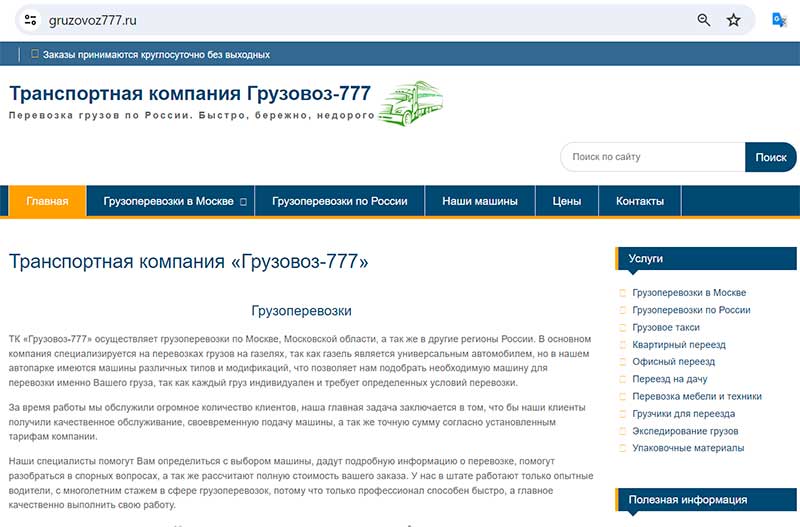 gruzovoz777.ru

Заказы принимаются круглосуточно без выходных

Транспортная компания Грузовоз-777
Перевозка грузов по России. Быстро, бережно, недорого

Поиск по сайту
Поиск

Главная
Грузоперевозки в Москве
Грузоперевозки по России
Наши машины
Цены
Контакты

Транспортная компания «Грузовоз-777»

Грузоперевозки

ТК «Грузовоз-777» осуществляет грузоперевозки по Москве, Московской области, а так же в другие регионы России. В основном компания специализируется на перевозках грузов на газелях, так как газель является универсальным автомобилем, но в нашем автопарке имеются машины различных типов и модификаций, что позволяет нам подобрать необходимую машину для перевозки именно Вашего груза, так как каждый груз индивидуален и требует определенных условий перевозки.

За время работы мы обслужили огромное количество клиентов, наша главная задача заключается в том, что бы наши клиенты получили качественное обслуживание, своевременную подачу машины, а так же точную сумму согласно установленным тарифам компании.

Наши специалисты помогут Вам определиться с выбором машины, дадут подробную информацию о перевозке, помогут разобраться в спорных вопросах, а так же рассчитают полную стоимость вашего заказа. У нас в штате работают только опытные водители, с многолетним стажем в сфере грузоперевозок, потому что только профессионал способен быстро, а главное качественно выполнить свою работу.

Услуги
Грузоперевозки в Москве
Грузоперевозки по России
Грузовое такси
Квартирный переезд
Офисный переезд
Переезд на дачу
Перевозка мебели и техники
Грузчики для переезда
Экспедирование грузов
Упаковочные материалы

Полезная информация